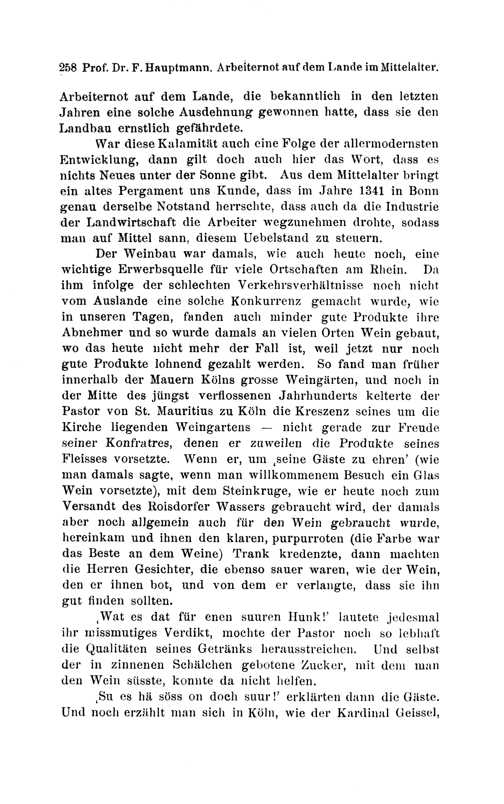 258 Prof. Dr. F. Hauptmann. Arbeiternot auf dem Lande im Mittelalter.

Arbeiternot auf dem Lande, die bekanntlich in den letzten Jahren eine solche Ausdehnung gewonnen hatte, dass sie den Landbau ernstlich gefährdete.

War diese Kalamität auch eine Folge der allermodernsten Entwicklung, dann gilt doch auch hier das Wort, dass es nichts Neues unter der Sonne gibt. Aus dem Mittelalter bringt ein altes Pergament uns Kunde, dass im Jahre 1341 in Bonn genau derselbe Notstand herrschte, dass auch da die Industrie der Landwirtschaft die Arbeiter wegzunehmen drohte, sodass man auf Mittel sann, diesem Uebelstand zu steuern.

Der Weinbau war damals, wie auch heute noch, eine wichtige Erwerbsquelle für viele Ortschaften am Rhein. Da ihm infolge der schlechten Verkehrsverhältnisse noch nicht vom Auslande eine solche Konkurrenz gemacht wurde, wie in unseren Tagen, fanden auch minder gute Produkte ihre Abnehmer und so wurde damals an vielen Orten Wein gebaut, wo das heute nicht mehr der Fall ist, weil jetzt nur noch gute Produkte lohnend gezahlt werden. So fand man früher innerhalb der Mauern Kölns grosse Weingärten, und noch in der Mitte des jüngst verflossenen Jahrhunderts kelterte der Pastor von St. Mauritius zu Köln die Kreszenz seines um die Kirche liegenden Weingartens — nicht gerade zur Freude seiner Konfratres, denen er zuweilen die Produkte seines Fleisses vorsetzte. Wenn er, um ‚seine Gäste zu ehren' (wie man damals sagte, wenn man willkommenem Besuch ein Glas Wein vorsetzte), mit dem Steinkruge, wie er heute noch zum Versandt des Roisdorfer Wassers gebraucht wird, der damals aber noch allgemein auch für den Wein gebraucht wurde, hereinkam und ihnen den klaren, purpurroten (die Farbe war das Beste an dem Weine) Trank kredenzte, dann machten die Herren Gesichter, die ebenso sauer waren, wie der Wein, den er ihnen bot, und von dem er verlangte, dass sie ihn gut finden sollten.

‚Wat es dat für enen suuren Hunk!' lautete jedesmal ihr missmutiges Verdikt, mochte der Pastor noch so lebhaft die Qualitäten seines Getränks herausstreichen. Und selbst der in zinnenen Schälchen gebotene Zucker, mit dem man den Wein süsste, konnte da nicht helfen.

‚Su es hä söss on doch suur!' erklärten dann die Gäste. Und noch erzählt man sich in Köln, wie der Kardinal Geissel,